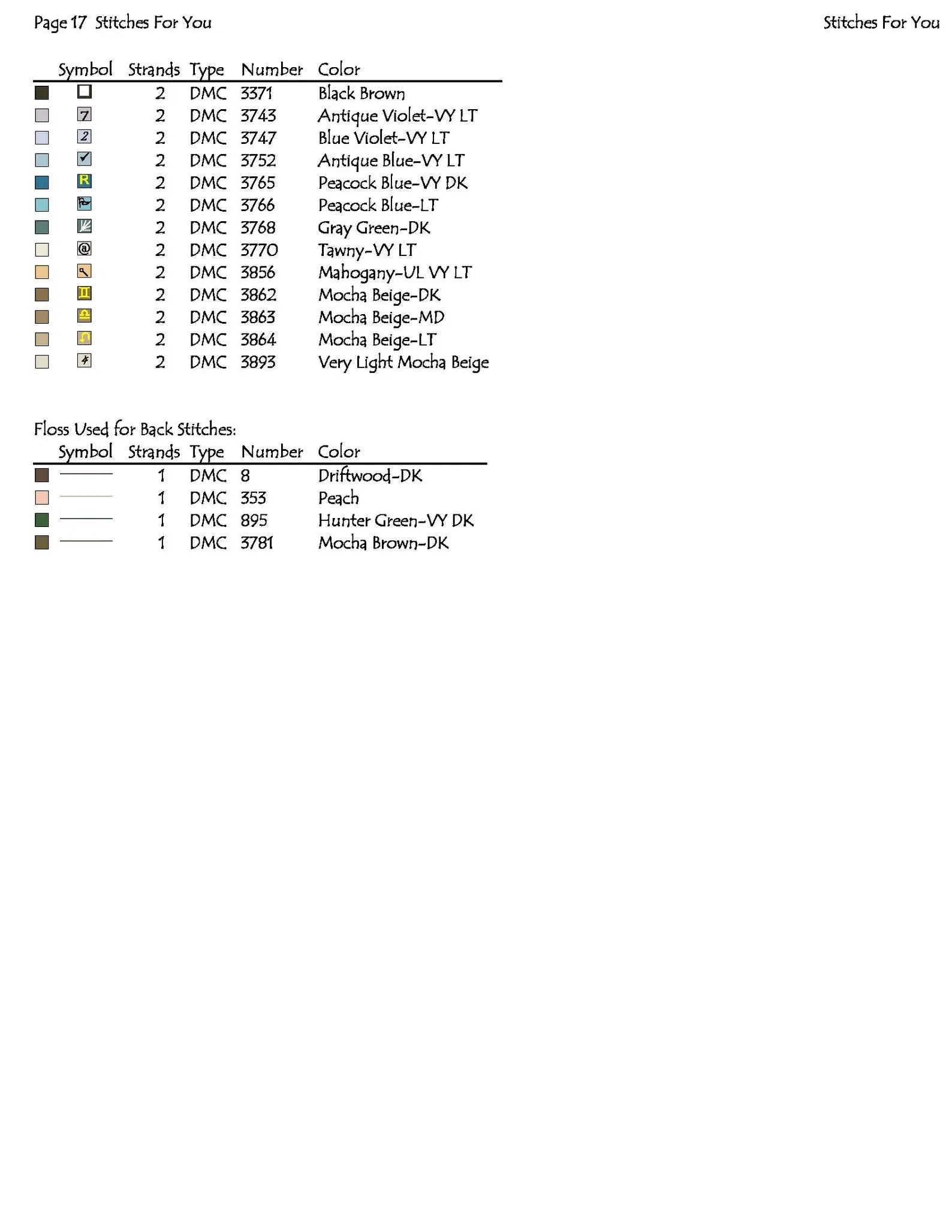 Page 17 Stitches For You

Stitches For You

| Symbol | Strands | Type | Number | Color |
|---|---|---|---|---|
| | 2 | DMC | 3371 | Black Brown |
| 7 | 2 | DMC | 3743 | Antique Violet-VY LT |
| 2 | 2 | DMC | 3747 | Blue Violet-VY LT |
| ✓ | 2 | DMC | 3752 | Antique Blue-VY LT |
| R | 2 | DMC | 3765 | Peacock Blue-VY DK |
| | 2 | DMC | 3766 | Peacock Blue-LT |
| | 2 | DMC | 3768 | Gray Green-DK |
| @ | 2 | DMC | 3770 | Tawny-VY LT |
| | 2 | DMC | 3856 | Mahogany-UL VY LT |
| | 2 | DMC | 3862 | Mocha Beige-DK |
| | 2 | DMC | 3863 | Mocha Beige-MD |
| | 2 | DMC | 3864 | Mocha Beige-LT |
| | 2 | DMC | 3893 | Very Light Mocha Beige |

Floss Used for Back Stitches:

| Symbol | Strands | Type | Number | Color |
|---|---|---|---|---|
| | 1 | DMC | 8 | Driftwood-DK |
| | 1 | DMC | 353 | Peach |
| | 1 | DMC | 895 | Hunter Green-VY DK |
| | 1 | DMC | 3781 | Mocha Brown-DK |